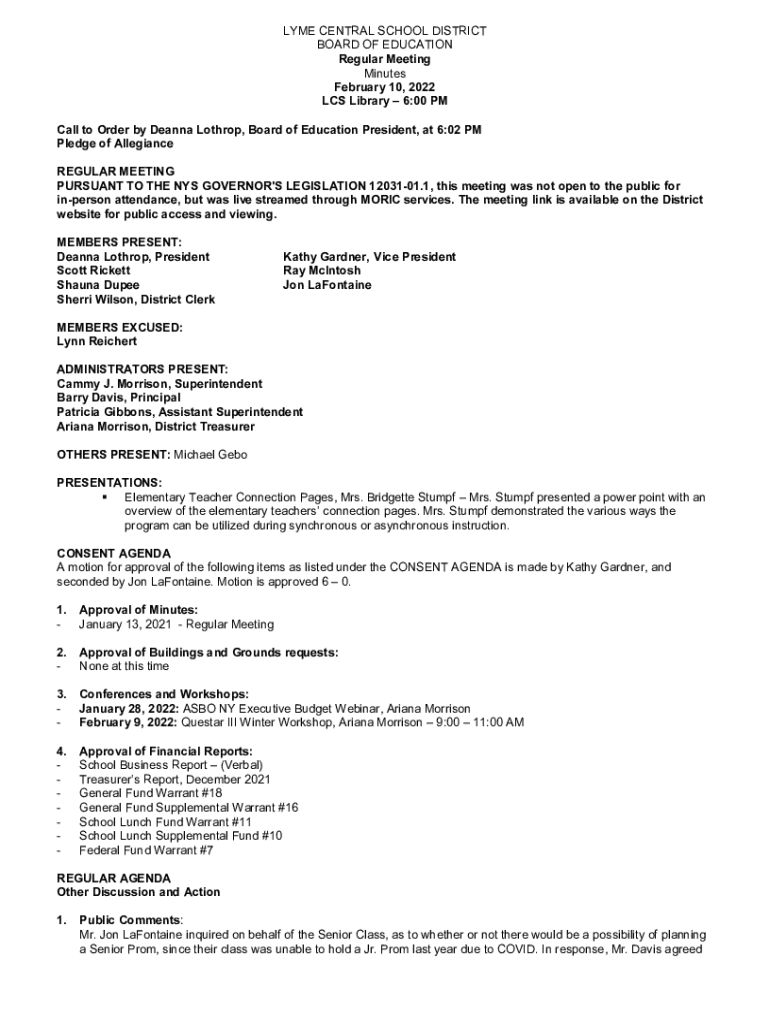 LYME CENTRAL SCHOOL DISTRICT
BOARD OF EDUCATION
Regular Meeting
Minutes
February 10, 2022
LCS Library – 6:00 PM

Call to Order by Deanna Lothrop, Board of Education President, at 6:02 PM
Pledge of Allegiance

REGULAR MEETING
PURSUANT TO THE NYS GOVERNOR'S LEGISLATION 12031-01.1, this meeting was not open to the public for in-person attendance, but was live streamed through MORIC services. The meeting link is available on the District website for public access and viewing.

MEMBERS PRESENT:
Deanna Lothrop, President
Scott Rickett
Shauna Dupee
Sherri Wilson, District Clerk

Kathy Gardner, Vice President
Ray McIntosh
Jon LaFontaine

MEMBERS EXCUSED:
Lynn Reichert

ADMINISTRATORS PRESENT:
Cammy J. Morrison, Superintendent
Barry Davis, Principal
Patricia Gibbons, Assistant Superintendent
Ariana Morrison, District Treasurer

OTHERS PRESENT: Michael Gebo

PRESENTATIONS:
▪ Elementary Teacher Connection Pages, Mrs. Bridgette Stumpf – Mrs. Stumpf presented a power point with an overview of the elementary teachers' connection pages. Mrs. Stumpf demonstrated the various ways the program can be utilized during synchronous or asynchronous instruction.

CONSENT AGENDA
A motion for approval of the following items as listed under the CONSENT AGENDA is made by Kathy Gardner, and seconded by Jon LaFontaine. Motion is approved 6 – 0.

1. Approval of Minutes:
- January 13, 2021 - Regular Meeting

2. Approval of Buildings and Grounds requests:
- None at this time

3. Conferences and Workshops:
- January 28, 2022: ASBO NY Executive Budget Webinar, Ariana Morrison
- February 9, 2022: Questar III Winter Workshop, Ariana Morrison – 9:00 – 11:00 AM

4. Approval of Financial Reports:
- School Business Report – (Verbal)
- Treasurer's Report, December 2021
- General Fund Warrant #18
- General Fund Supplemental Warrant #16
- School Lunch Fund Warrant #11
- School Lunch Supplemental Fund #10
- Federal Fund Warrant #7

REGULAR AGENDA
Other Discussion and Action

1. Public Comments:
Mr. Jon LaFontaine inquired on behalf of the Senior Class, as to whether or not there would be a possibility of planning a Senior Prom, since their class was unable to hold a Jr. Prom last year due to COVID. In response, Mr. Davis agreed